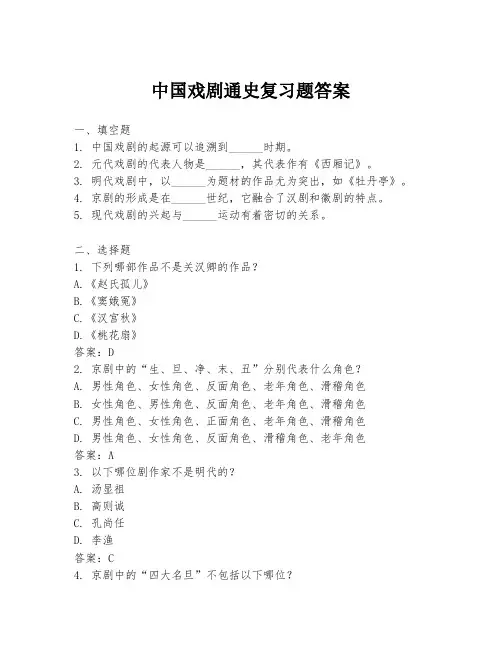 中国戏剧通史复习题答案

一、填空题
1. 中国戏剧的起源可以追溯到______时期。
2. 元代戏剧的代表人物是______，其代表作有《西厢记》。
3. 明代戏剧中，以______为题材的作品尤为突出，如《牡丹亭》。
4. 京剧的形成是在______世纪，它融合了汉剧和徽剧的特点。
5. 现代戏剧的兴起与______运动有着密切的关系。

二、选择题
1. 下列哪部作品不是关汉卿的作品？
A.《赵氏孤儿》
B.《窦娥冤》
C.《汉宫秋》
D.《桃花扇》
答案：D
2. 京剧中的“生、旦、净、末、丑”分别代表什么角色？
A. 男性角色、女性角色、反面角色、老年角色、滑稽角色
B. 女性角色、男性角色、反面角色、老年角色、滑稽角色
C. 男性角色、女性角色、正面角色、老年角色、滑稽角色
D. 男性角色、女性角色、反面角色、滑稽角色、老年角色
答案：A
3. 以下哪位剧作家不是明代的？
A. 汤显祖
B. 高则诚
C. 孔尚任
D. 李渔
答案：C
4. 京剧中的“四大名旦”不包括以下哪位？